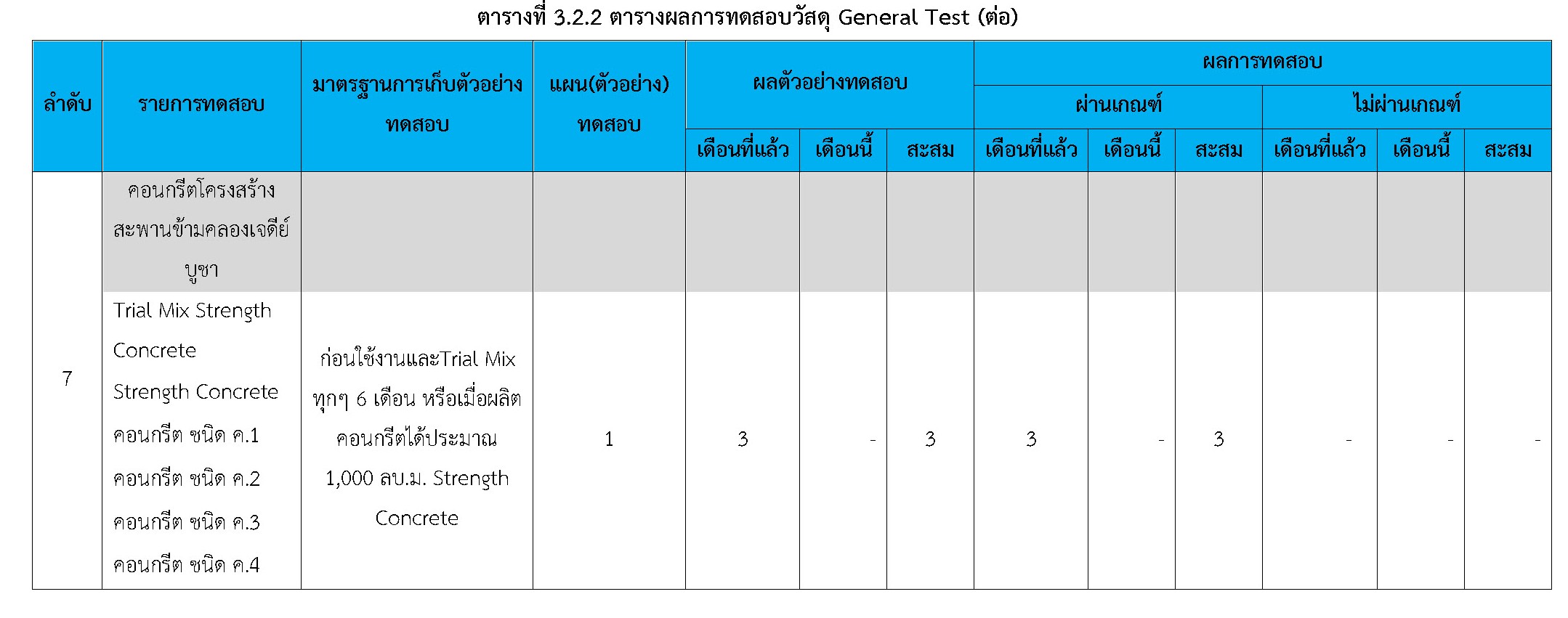 ตารางที่ 3.2.2 ตารางผลการทดสอบวัสดุ General Test (ต่อ)

| ลำดับ | รายการทดสอบ | มาตรฐานการเก็บตัวอย่างทดสอบ | แผน(ตัวอย่าง) ทดสอบ | ผลตัวอย่างทดสอบ | | | ผลการทดสอบ | | | | | |
|---|---|---|---|---|---|---|---|---|---|---|---|---|
| | | | | | | | ผ่านเกณฑ์ | | | ไม่ผ่านเกณฑ์ | | |
| | | | | เดือนที่แล้ว | เดือนนี้ | สะสม | เดือนที่แล้ว | เดือนนี้ | สะสม | เดือนที่แล้ว | เดือนนี้ | สะสม |
| 7 | คอนกรีตโครงสร้างสะพานข้ามคลองเจดีย์บูชา | | | | | | | | | | | |
| | Trial Mix Strength Concrete Strength Concrete คอนกรีต ชนิด ค.1 คอนกรีต ชนิด ค.2 คอนกรีต ชนิด ค.3 คอนกรีต ชนิด ค.4 | ก่อนใช้งานและTrial Mix ทุกๆ 6 เดือน หรือเมื่อผลิตคอนกรีตได้ประมาณ 1,000 ลบ.ม. Strength Concrete | 1 | 3 | - | 3 | 3 | - | 3 | - | - | - |